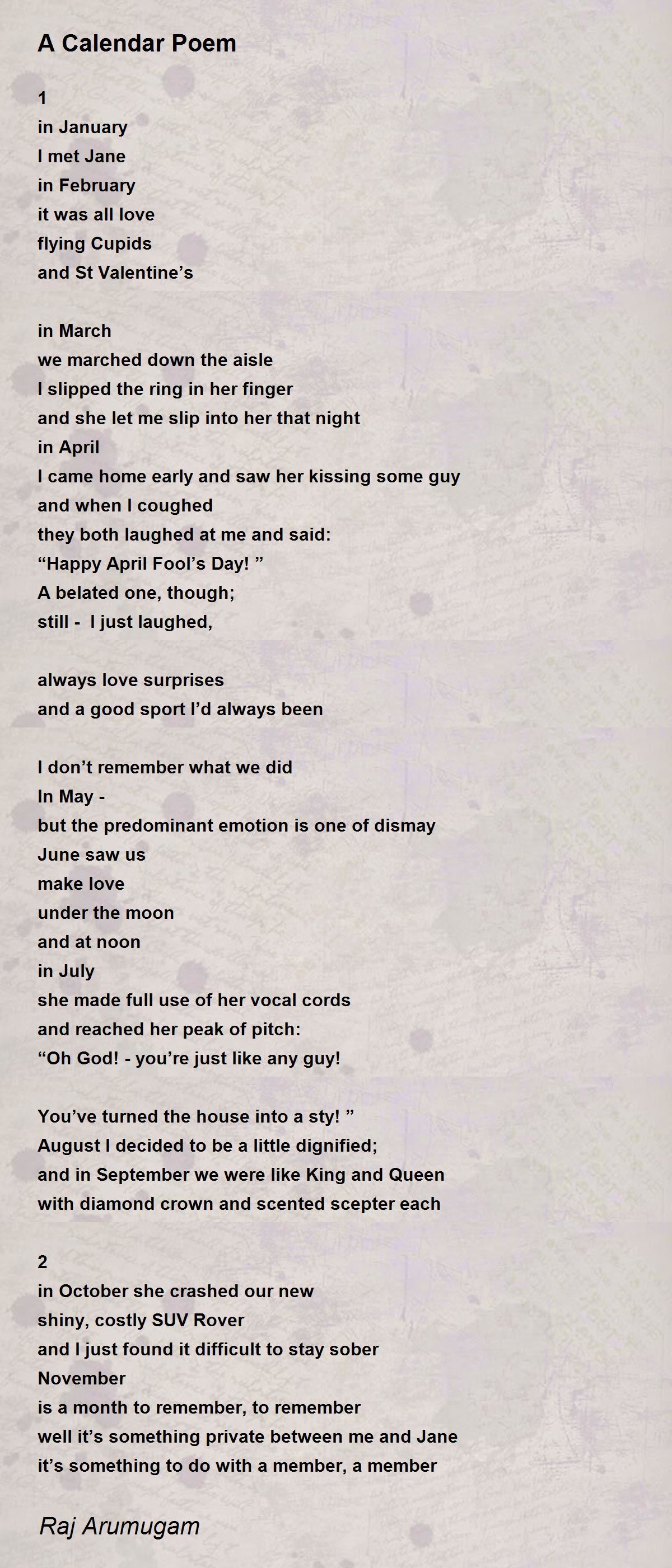 A Calendar Poem

1
in January
I met Jane
in February
it was all love
flying Cupids
and St Valentine's

in March
we marched down the aisle
I slipped the ring in her finger
and she let me slip into her that night
in April
I came home early and saw her kissing some guy
and when I coughed
they both laughed at me and said:
"Happy April Fool's Day! "
A belated one, though;
still - I just laughed,

always love surprises
and a good sport I'd always been

I don't remember what we did
In May -
but the predominant emotion is one of dismay
June saw us
make love
under the moon
and at noon
in July
she made full use of her vocal cords
and reached her peak of pitch:
"Oh God! - you're just like any guy!

You've turned the house into a sty! "
August I decided to be a little dignified;
and in September we were like King and Queen
with diamond crown and scented scepter each

2
in October she crashed our new
shiny, costly SUV Rover
and I just found it difficult to stay sober
November
is a month to remember, to remember
well it's something private between me and Jane
it's something to do with a member, a member

Raj Arumugam